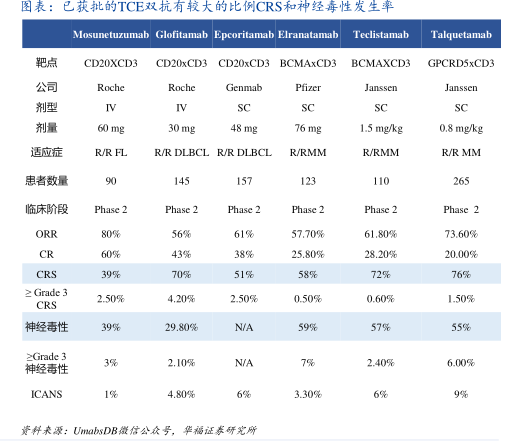 图表：已获批的TCE双抗有较大的比例CRS和神经毒性发生率

| | Mosunetuzumab | Glofitamab | Epcoritamab | Elranatamab | Teclistamab | Talquetamab |
|---|---|---|---|---|---|---|
| 靶点 | CD20XCD3 | CD20xCD3 | CD20xCD3 | BCMAxCD3 | BCMAXCD3 | GPCRD5xCD3 |
| 公司 | Roche | Roche | Genmab | Pfizer | Janssen | Janssen |
| 剂型 | IV | IV | SC | SC | SC | SC |
| 剂量 | 60 mg | 30 mg | 48 mg | 76 mg | 1.5 mg/kg | 0.8 mg/kg |
| 适应症 | R/R FL | R/R DLBCL | R/R DLBCL | R/RMM | R/RMM | R/R MM |
| 患者数量 | 90 | 145 | 157 | 123 | 110 | 265 |
| 临床阶段 | Phase 2 | Phase 2 | Phase 2 | Phase 2 | Phase 2 | Phase 2 |
| ORR | 80% | 56% | 61% | 57.70% | 61.80% | 73.60% |
| CR | 60% | 43% | 38% | 25.80% | 28.20% | 20.00% |
| CRS | 39% | 70% | 51% | 58% | 72% | 76% |
| ≥ Grade 3 CRS | 2.50% | 4.20% | 2.50% | 0.50% | 0.60% | 1.50% |
| 神经毒性 | 39% | 29.80% | N/A | 59% | 57% | 55% |
| ≥Grade 3 神经毒性 | 3% | 2.10% | N/A | 7% | 2.40% | 6.00% |
| ICANS | 1% | 4.80% | 6% | 3.30% | 6% | 9% |

资料来源：UmabsDB微信公众号，华福证券研究所